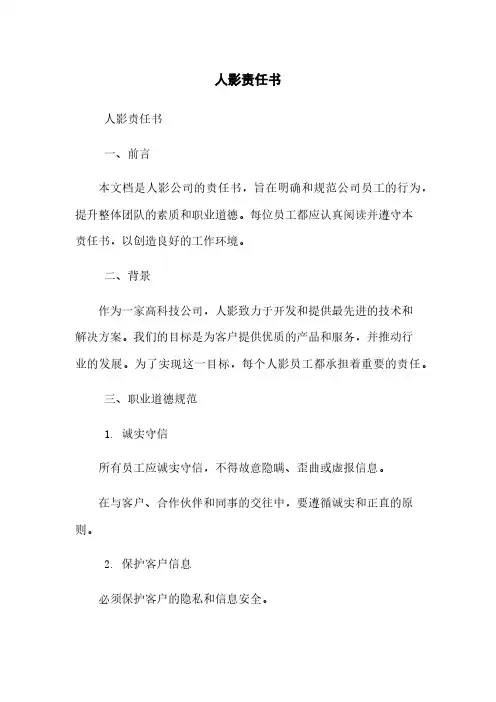 人影责任书

人影责任书

一、前言

本文档是人影公司的责任书，旨在明确和规范公司员工的行为，提升整体团队的素质和职业道德。每位员工都应认真阅读并遵守本责任书，以创造良好的工作环境。

二、背景

作为一家高科技公司，人影致力于开发和提供最先进的技术和解决方案。我们的目标是为客户提供优质的产品和服务，并推动行业的发展。为了实现这一目标，每个人影员工都承担着重要的责任。

三、职业道德规范

1. 诚实守信

所有员工应诚实守信，不得故意隐瞒、歪曲或虚报信息。

在与客户、合作伙伴和同事的交往中，要遵循诚实和正直的原则。

2. 保护客户信息

必须保护客户的隐私和信息安全。